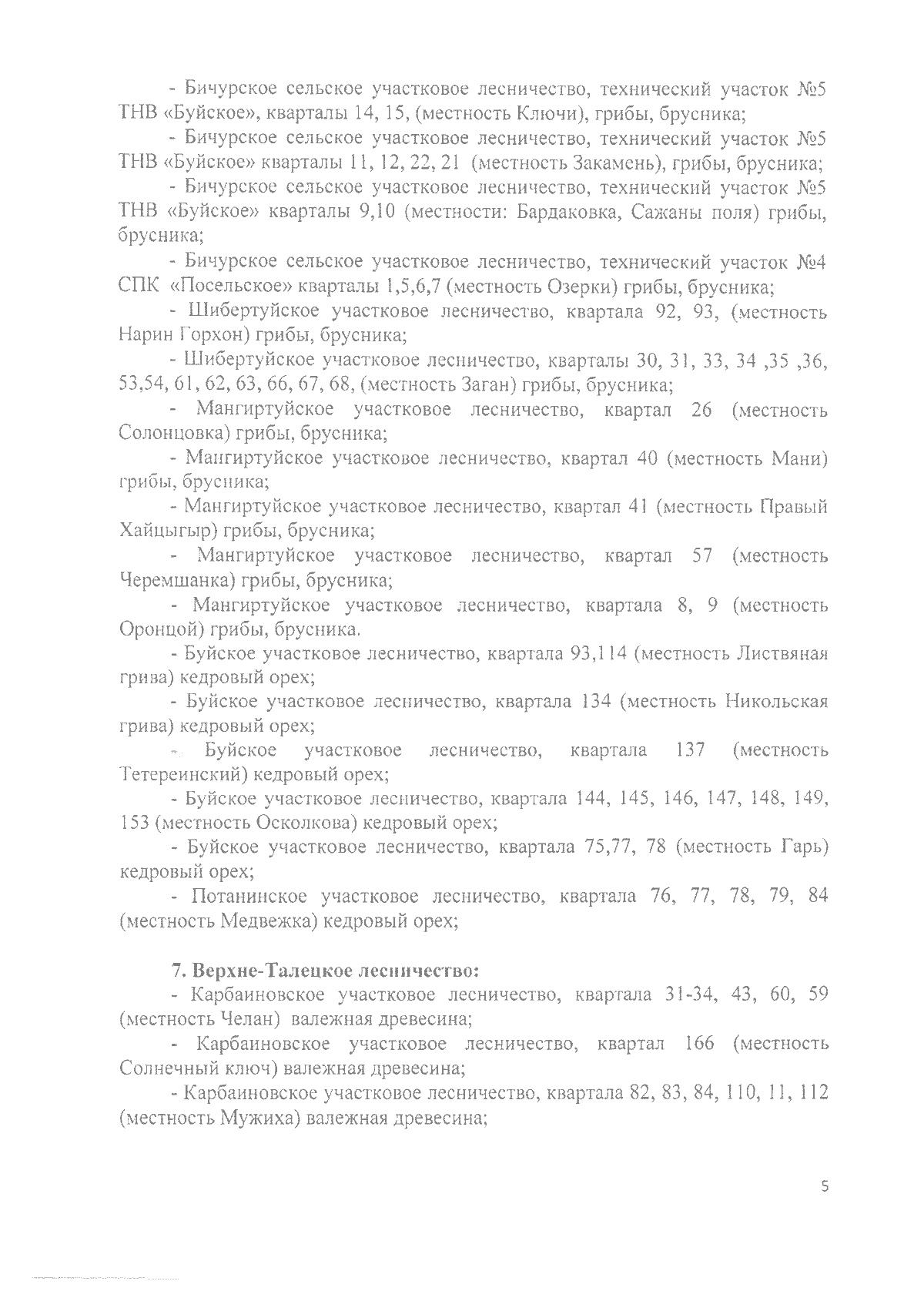 - Бичурское сельское участковое лесничество, технический участок №5 ТНВ «Буйское», кварталы 14, 15, (местность Ключи), грибы, брусника;

- Бичурское сельское участковое лесничество, технический участок №5 ТНВ «Буйское» кварталы 11, 12, 22, 21 (местность Закамень), грибы, брусника;

- Бичурское сельское участковое лесничество, технический участок №5 ТНВ «Буйское» кварталы 9,10 (местности: Бардаковка, Сажаны поля) грибы, брусника;

- Бичурское сельское участковое лесничество, технический участок №4 СПК «Посельское» кварталы 1,5,6,7 (местность Озерки) грибы, брусника;

- Шибертуйское участковое лесничество, квартала 92, 93, (местность Нарин Горхон) грибы, брусника;

- Шибертуйское участковое лесничество, кварталы 30, 31, 33, 34 ,35 ,36, 53,54, 61, 62, 63, 66, 67, 68, (местность Заган) грибы, брусника;

- Мангиртуйское участковое лесничество, квартал 26 (местность Солонцовка) грибы, брусника;

- Мангиртуйское участковое лесничество, квартал 40 (местность Мани) грибы, брусника;

- Мангиртуйское участковое лесничество, квартал 41 (местность Правый Хайцыгыр) грибы, брусника;

- Мангиртуйское участковое лесничество, квартал 57 (местность Черемшанка) грибы, брусника;

- Мангиртуйское участковое лесничество, квартала 8, 9 (местность Оронцой) грибы, брусника.

- Буйское участковое лесничество, квартала 93,114 (местность Листвяная грива) кедровый орех;

- Буйское участковое лесничество, квартала 134 (местность Никольская грива) кедровый орех;

- Буйское участковое лесничество, квартала 137 (местность Тетереинский) кедровый орех;

- Буйское участковое лесничество, квартала 144, 145, 146, 147, 148, 149, 153 (местность Осколкова) кедровый орех;

- Буйское участковое лесничество, квартала 75,77, 78 (местность Гарь) кедровый орех;

- Потанинское участковое лесничество, квартала 76, 77, 78, 79, 84 (местность Медвежка) кедровый орех;

7. Верхне-Талецкое лесничество:

- Карбаиновское участковое лесничество, квартала 31-34, 43, 60, 59 (местность Челан) валежная древесина;

- Карбаиновское участковое лесничество, квартал 166 (местность Солнечный ключ) валежная древесина;

- Карбаиновское участковое лесничество, квартала 82, 83, 84, 110, 11, 112 (местность Мужиха) валежная древесина;

5